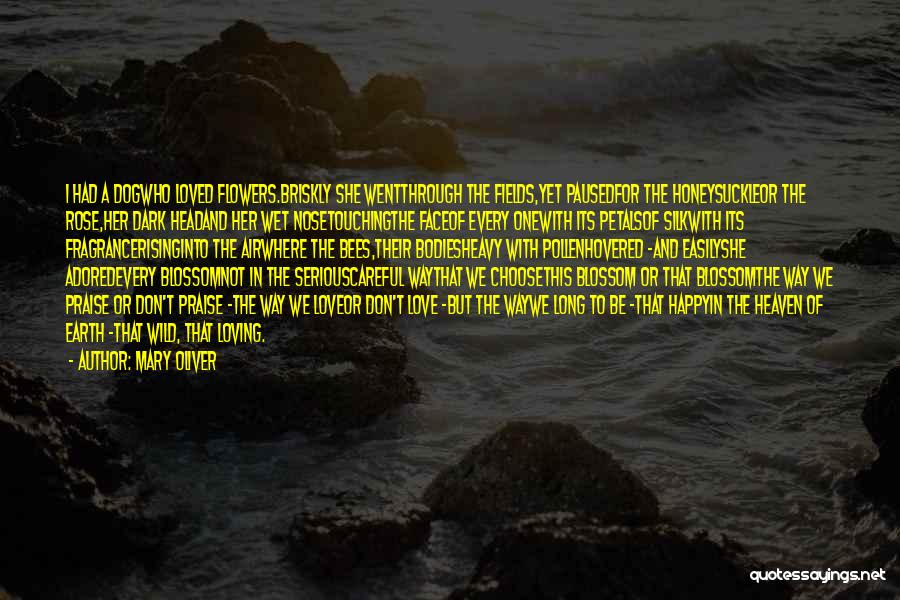 I HAD A DOGWHO LOVED FLOWERS.BRISKLY SHE WENTTHROUGH THE FIELDS,YET PAUSEDFOR THE HONEYSUCKLEOR THE ROSE,HER DARK HEADAND HER WET NOSETOUCHINGTHE FACEOF EVERY ONEWITH ITS PETALSOF SILKWITH ITS FRAGRANCERISINGINTO THE AIRWHERE THE BEES,THEIR BODIESHEAVY WITH POLLENHOVERED -AND EASILYSHE ADOREDEVERY BLOSSOMNOT IN THE SERIOUSCAREFUL WAYTHAT WE CHOOSETHIS BLOSSOM OR THAT BLOSSOMTHE WAY WE PRAISE OR DON'T PRAISE -THE WAY WE LOVEOR DON'T LOVE -BUT THE WAYWE LONG TO BE -THAT HAPPYIN THE HEAVEN OF EARTH -THAT WILD, THAT LOVING.

- AUTHOR: MARY OLIVER

quotessayings.net